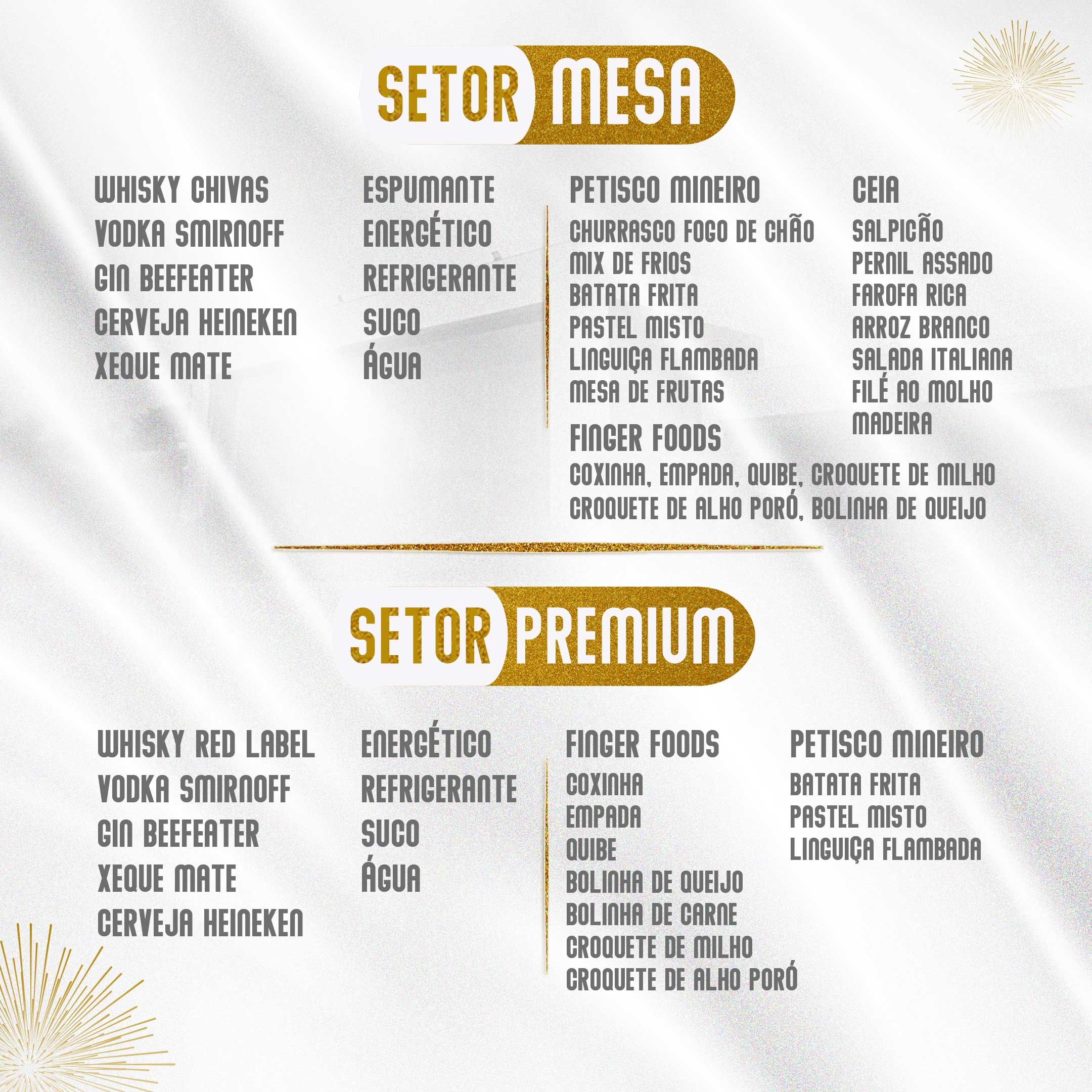 SETOR MESA

WHISKY CHIVAS
VODKA SMIRNOFF
GIN BEEFEATER
CERVEJA HEINEKEN
XEQUE MATE

ESPUMANTE
ENERGÉTICO
REFRIGERANTE
SUCO
ÁGUA

PETISCO MINEIRO
CHURRASCO FOGO DE CHÃO
MIX DE FRIOS
BATATA FRITA
PASTEL MISTO
LINGUIÇA FLAMBADA
MESA DE FRUTAS

FINGER FOODS
COXINHA, EMPADA, QUIBE, CROQUETE DE MILHO
CROQUETE DE ALHO PORÓ, BOLINHA DE QUEIJO

CEIA
SALPICÃO
PERNIL ASSADO
FAROFA RICA
ARROZ BRANCO
SALADA ITALIANA
FILÉ AO MOLHO
MADEIRA

SETOR PREMIUM

WHISKY RED LABEL
VODKA SMIRNOFF
GIN BEEFEATER
XEQUE MATE
CERVEJA HEINEKEN

ENERGÉTICO
REFRIGERANTE
SUCO
ÁGUA

FINGER FOODS
COXINHA
EMPADA
QUIBE
BOLINHA DE QUEIJO
BOLINHA DE CARNE
CROQUETE DE MILHO
CROQUETE DE ALHO PORÓ

PETISCO MINEIRO
BATATA FRITA
PASTEL MISTO
LINGUIÇA FLAMBADA